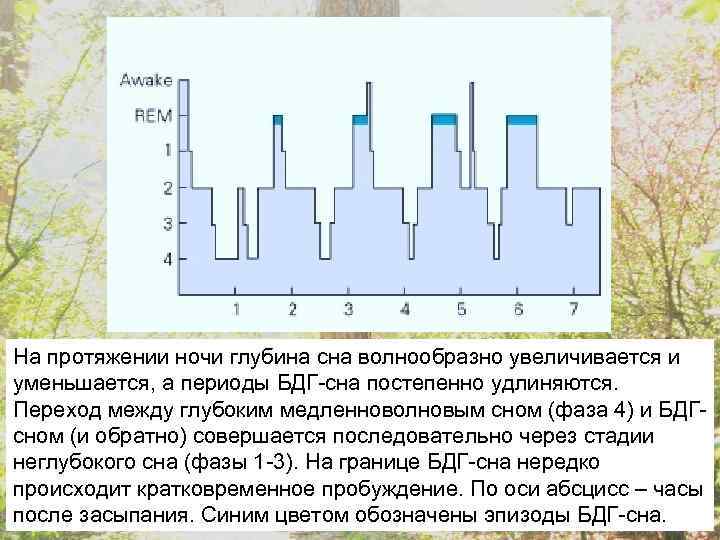 Awake
REM
1
2
3
4

1 2 3 4 5 6 7

На протяжении ночи глубина сна волнообразно увеличивается и уменьшается, а периоды БДГ-сна постепенно удлиняются. Переход между глубоким медленноволновым сном (фаза 4) и БДГ-сном (и обратно) совершается последовательно через стадии неглубокого сна (фазы 1-3). На границе БДГ-сна нередко происходит кратковременное пробуждение. По оси абсцисс – часы после засыпания. Синим цветом обозначены эпизоды БДГ-сна.